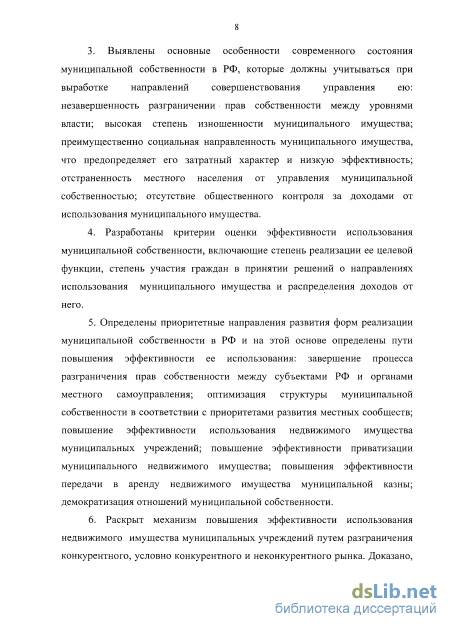 8

3. Выявлены основные особенности современного состояния муниципальной собственности в РФ, которые должны учитываться при выработке направлений совершенствования управления ею: незавершенность разграничении прав собственности между уровнями власти; высокая степень изношенности муниципального имущества; преимущественно социальная направленность муниципального имущества, что предопределяет его затратный характер и низкую эффективность; отстраненность местного населения от управления муниципальной собственностью; отсутствие общественного контроля за доходами от использования муниципального имущества.

4. Разработаны критерии оценки эффективности использования муниципальной собственности, включающие степень реализации ее целевой функции, степень участия граждан в принятии решений о направлениях использования муниципального имущества и распределения доходов от него.

5. Определены приоритетные направления развития форм реализации муниципальной собственности в РФ и на этой основе определены пути повышения эффективности ее использования: завершение процесса разграничения прав собственности между субъектами РФ и органами местного самоуправления; оптимизация структуры муниципальной собственности в соответствии с приоритетами развития местных сообществ; повышение эффективности использования недвижимого имущества муниципальных учреждений; повышение эффективности приватизации муниципального недвижимого имущества; повышения эффективности передачи в аренду недвижимого имущества муниципальной казны; демократизация отношений муниципальной собственности.

6. Раскрыт механизм повышения эффективности использования недвижимого имущества муниципальных учреждений путем разграничения конкурентного, условно конкурентного и неконкурентного рынка. Доказано,

dsLib.net
библиотека диссертаций